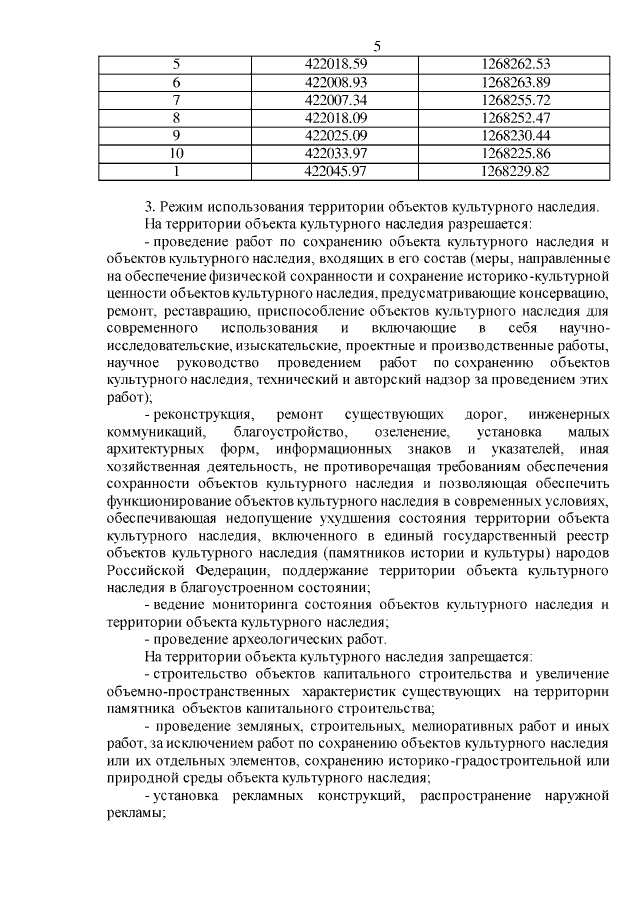 5

| 5 | 422018.59 | 1268262.53 |
|---|---|---|
| 6 | 422008.93 | 1268263.89 |
| 7 | 422007.34 | 1268255.72 |
| 8 | 422018.09 | 1268252.47 |
| 9 | 422025.09 | 1268230.44 |
| 10 | 422033.97 | 1268225.86 |
| 1 | 422045.97 | 1268229.82 |

3. Режим использования территории объектов культурного наследия.

На территории объекта культурного наследия разрешается:

- проведение работ по сохранению объекта культурного наследия и объектов культурного наследия, входящих в его состав (меры, направленные на обеспечение физической сохранности и сохранение историко-культурной ценности объектов культурного наследия, предусматривающие консервацию, ремонт, реставрацию, приспособление объектов культурного наследия для современного использования и включающие в себя научно-исследовательские, изыскательские, проектные и производственные работы, научное руководство проведением работ по сохранению объектов культурного наследия, технический и авторский надзор за проведением этих работ);

- реконструкция, ремонт существующих дорог, инженерных коммуникаций, благоустройство, озеленение, установка малых архитектурных форм, информационных знаков и указателей, иная хозяйственная деятельность, не противоречащая требованиям обеспечения сохранности объектов культурного наследия и позволяющая обеспечить функционирование объектов культурного наследия в современных условиях, обеспечивающая недопущение ухудшения состояния территории объекта культурного наследия, включенного в единый государственный реестр объектов культурного наследия (памятников истории и культуры) народов Российской Федерации, поддержание территории объекта культурного наследия в благоустроенном состоянии;

- ведение мониторинга состояния объектов культурного наследия и территории объекта культурного наследия;

- проведение археологических работ.

На территории объекта культурного наследия запрещается:

- строительство объектов капитального строительства и увеличение объемно-пространственных характеристик существующих на территории памятника объектов капитального строительства;

- проведение земляных, строительных, мелиоративных работ и иных работ, за исключением работ по сохранению объектов культурного наследия или их отдельных элементов, сохранению историко-градостроительной или природной среды объекта культурного наследия;

- установка рекламных конструкций, распространение наружной рекламы;